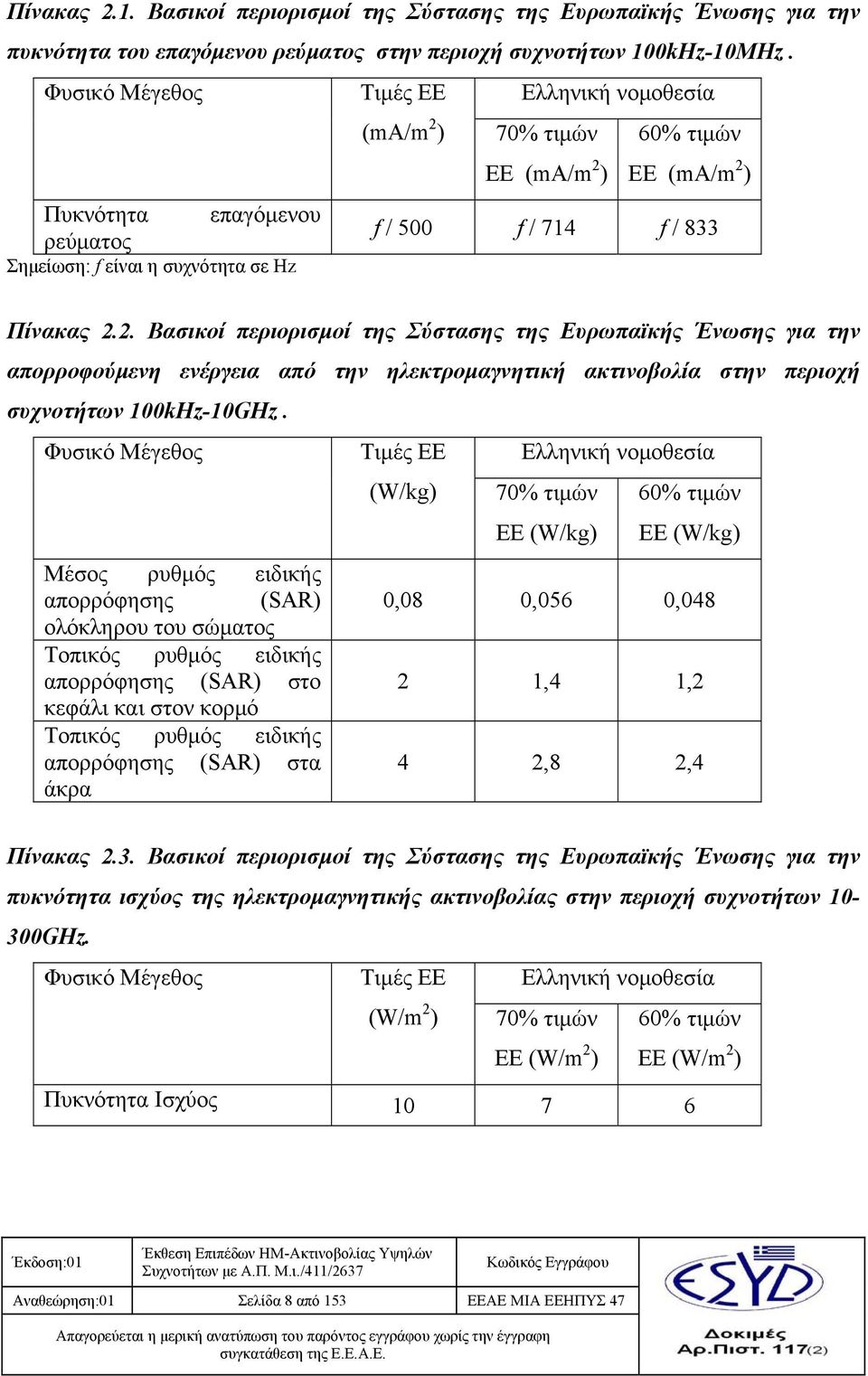 Πίνακας 2.1. Βασικοί περιορισμοί της Σύστασης της Ευρωπαϊκής Ένωσης για την πυκνότητα του επαγόμενου ρεύματος στην περιοχή συχνοτήτων 100kHz-10MHz.

| Φυσικό Μέγεθος | Τιμές ΕΕ (mA/m$^2$) | Ελληνική νομοθεσία 70% τιμών ΕΕ (mA/m$^2$) | Ελληνική νομοθεσία 60% τιμών ΕΕ (mA/m$^2$) |
|---|---|---|---|
| Πυκνότητα επαγόμενου ρεύματος | $f$ / 500 | $f$ / 714 | $f$ / 833 |

Σημείωση: $f$ είναι η συχνότητα σε Hz

Πίνακας 2.2. Βασικοί περιορισμοί της Σύστασης της Ευρωπαϊκής Ένωσης για την απορροφούμενη ενέργεια από την ηλεκτρομαγνητική ακτινοβολία στην περιοχή συχνοτήτων 100kHz-10GHz.

| Φυσικό Μέγεθος | Τιμές ΕΕ (W/kg) | Ελληνική νομοθεσία 70% τιμών ΕΕ (W/kg) | Ελληνική νομοθεσία 60% τιμών ΕΕ (W/kg) |
|---|---|---|---|
| Μέσος ρυθμός ειδικής απορρόφησης (SAR) ολόκληρου του σώματος | 0,08 | 0,056 | 0,048 |
| Τοπικός ρυθμός ειδικής απορρόφησης (SAR) στο κεφάλι και στον κορμό | 2 | 1,4 | 1,2 |
| Τοπικός ρυθμός ειδικής απορρόφησης (SAR) στα άκρα | 4 | 2,8 | 2,4 |

Πίνακας 2.3. Βασικοί περιορισμοί της Σύστασης της Ευρωπαϊκής Ένωσης για την πυκνότητα ισχύος της ηλεκτρομαγνητικής ακτινοβολίας στην περιοχή συχνοτήτων 10-300GHz.

| Φυσικό Μέγεθος | Τιμές ΕΕ (W/m$^2$) | Ελληνική νομοθεσία 70% τιμών ΕΕ (W/m$^2$) | Ελληνική νομοθεσία 60% τιμών ΕΕ (W/m$^2$) |
|---|---|---|---|
| Πυκνότητα Ισχύος | 10 | 7 | 6 |

| Έκδοση:01 | Έκθεση Επιπέδων ΗΜ-Ακτινοβολίας Υψηλών Συχνοτήτων με Α.Π. Μ.ι./411/2637 | Κωδικός Εγγράφου |
|---|---|---|
| Αναθεώρηση:01 | Σελίδα 8 από 153 | ΕΕΑΕ ΜΙΑ ΕΕΗΠΥΣ 47 |

Απαγορεύεται η μερική ανατύπωση του παρόντος εγγράφου χωρίς την έγγραφη συγκατάθεση της Ε.Ε.Α.Ε.

ESYD
Δοκιμές
Αρ.Πιστ. 117(2)